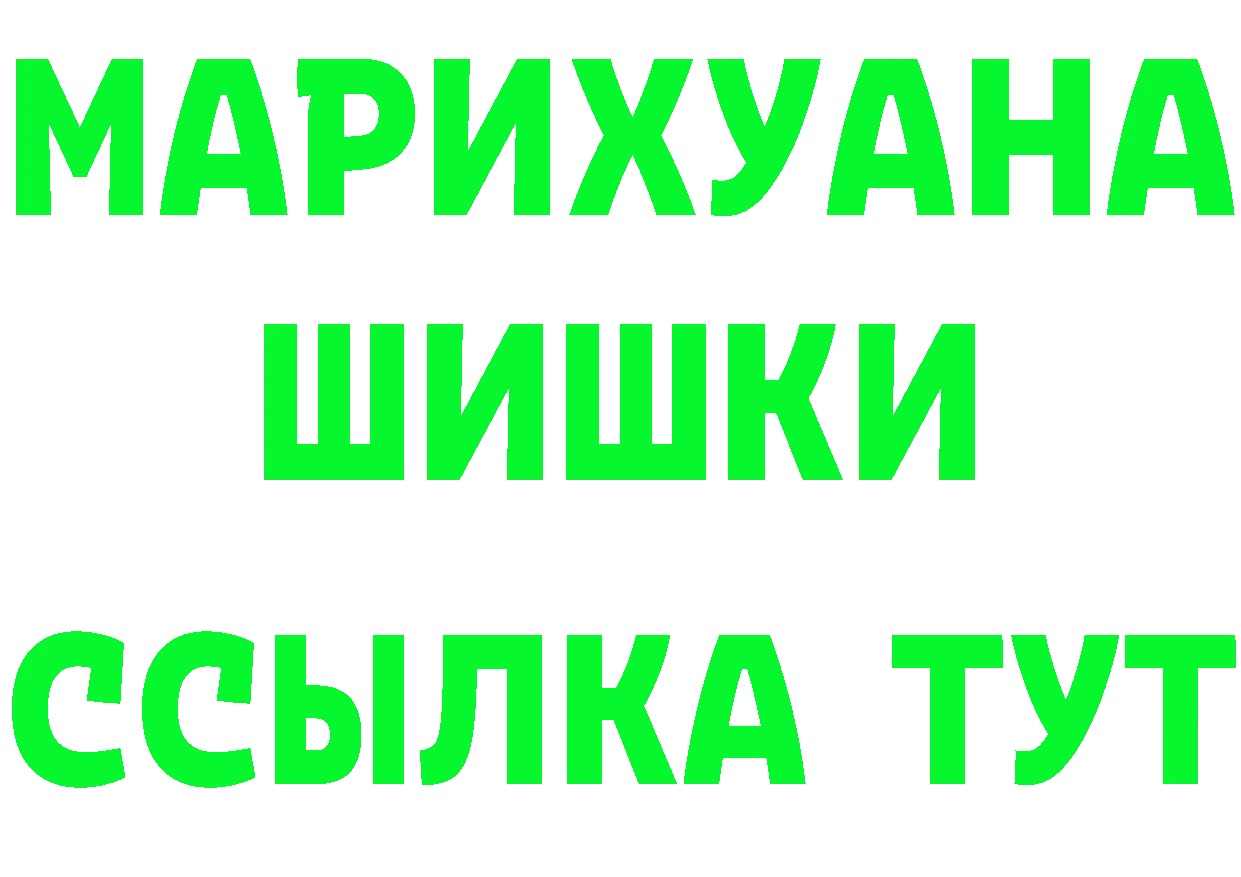 МАРИХУАНА
ШИШКИ
ССЫЛКА ТУТ